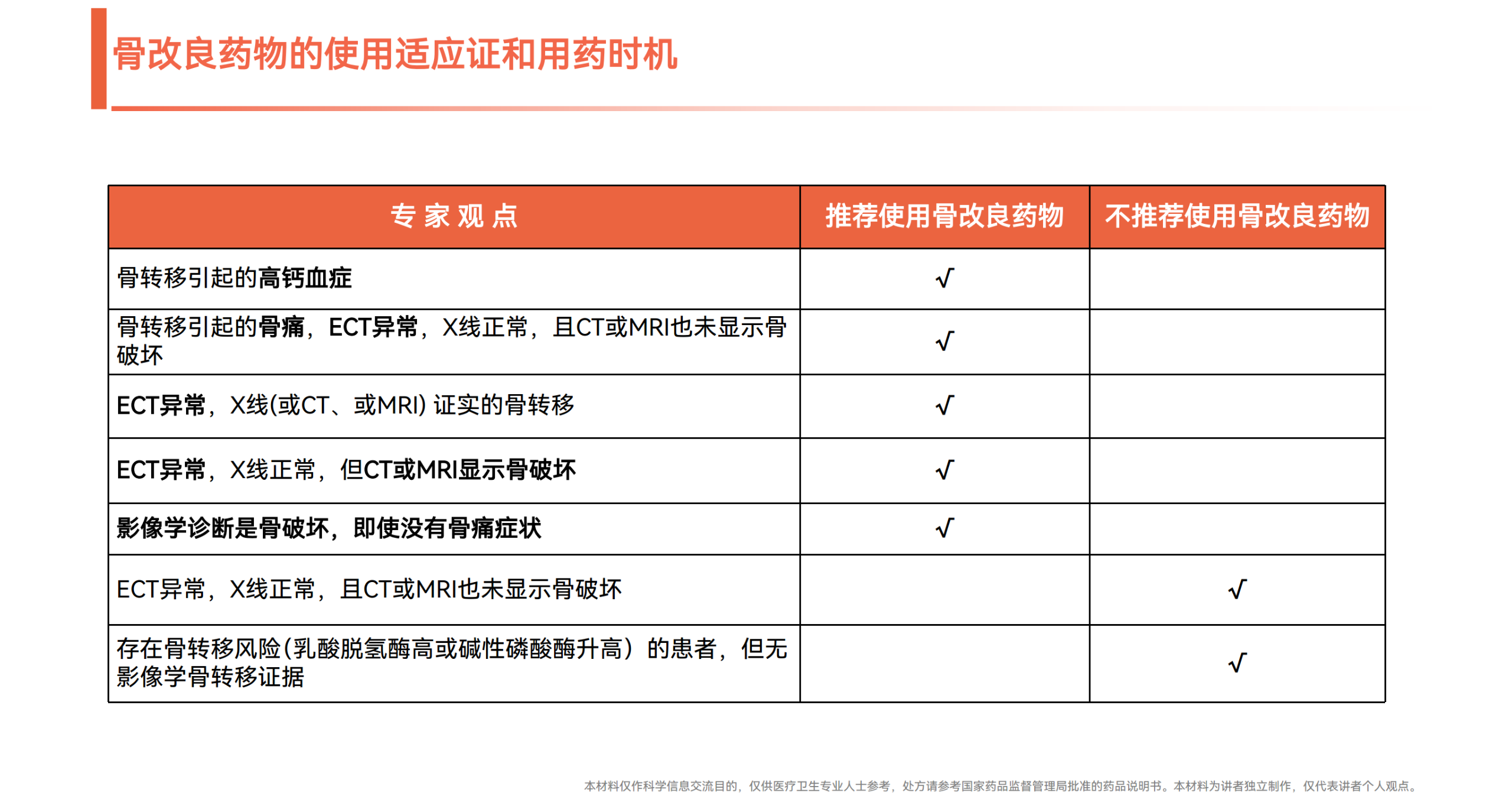 骨改良药物的使用适应证和用药时机

| 专 家 观 点 | 推荐使用骨改良药物 | 不推荐使用骨改良药物 |
|---|---|---|
| 骨转移引起的高钙血症 | √ | |
| 骨转移引起的骨痛，ECT异常，X线正常，且CT或MRI也未显示骨破坏 | √ | |
| ECT异常，X线(或CT、或MRI) 证实的骨转移 | √ | |
| ECT异常，X线正常，但CT或MRI显示骨破坏 | √ | |
| 影像学诊断是骨破坏，即使没有骨痛症状 | √ | |
| ECT异常，X线正常，且CT或MRI也未显示骨破坏 | | √ |
| 存在骨转移风险(乳酸脱氢酶高或碱性磷酸酶升高）的患者，但无影像学骨转移证据 | | √ |

本材料仅作科学信息交流目的，仅供医疗卫生专业人士参考，处方请参考国家药品监督管理局批准的药品说明书。本材料为讲者独立制作，仅代表讲者个人观点。